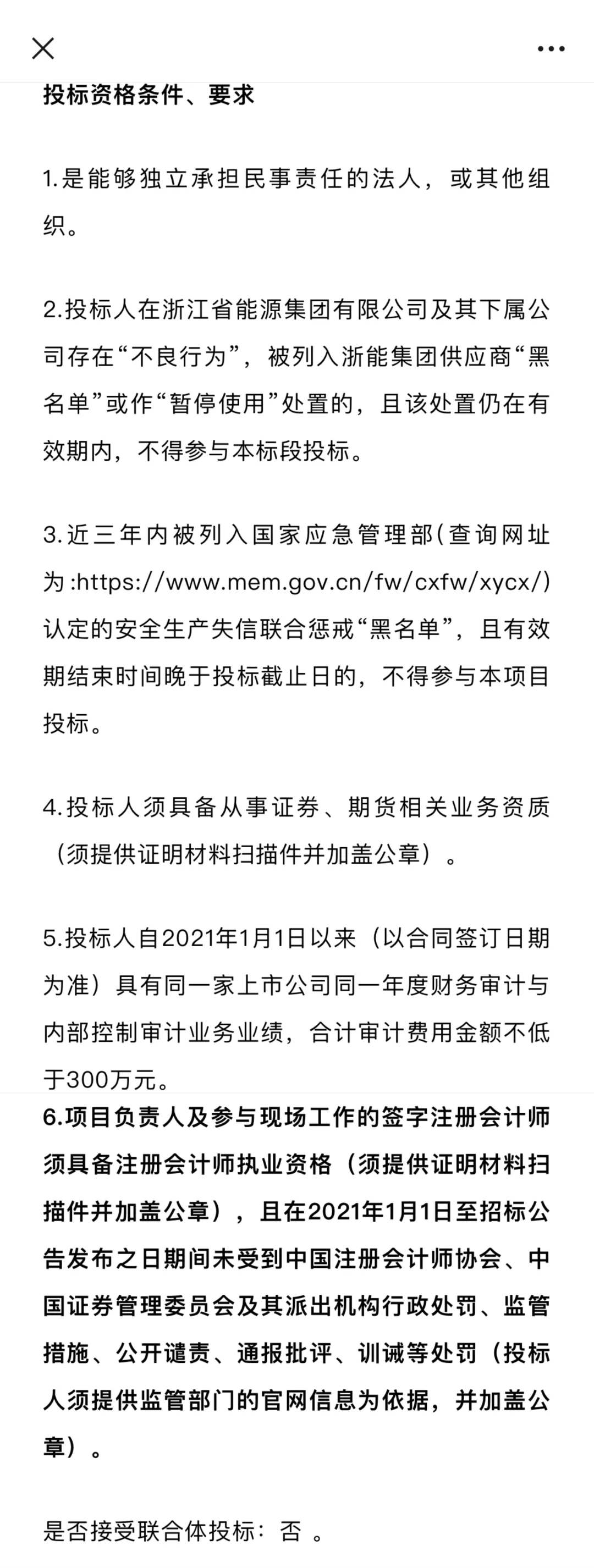 投标资格条件、要求

1.是能够独立承担民事责任的法人，或其他组织。

2.投标人在浙江省能源集团有限公司及其下属公司存在“不良行为”，被列入浙能集团供应商“黑名单”或作“暂停使用”处置的，且该处置仍在有效期内，不得参与本标段投标。

3.近三年内被列入国家应急管理部(查询网址为:https://www.mem.gov.cn/fw/cxfw/xycx/)认定的安全生产失信联合惩戒“黑名单”，且有效期结束时间晚于投标截止日的，不得参与本项目投标。

4.投标人须具备从事证券、期货相关业务资质（须提供证明材料扫描件并加盖公章）。

5.投标人自2021年1月1日以来（以合同签订日期为准）具有同一家上市公司同一年度财务审计与内部控制审计业务业绩，合计审计费用金额不低于300万元。

6.项目负责人及参与现场工作的签字注册会计师须具备注册会计师执业资格（须提供证明材料扫描件并加盖公章），且在2021年1月1日至招标公告发布之日期间未受到中国注册会计师协会、中国证券管理委员会及其派出机构行政处罚、监管措施、公开谴责、通报批评、训诫等处罚（投标人须提供监管部门的官网信息为依据，并加盖公章）。

是否接受联合体投标：否 。